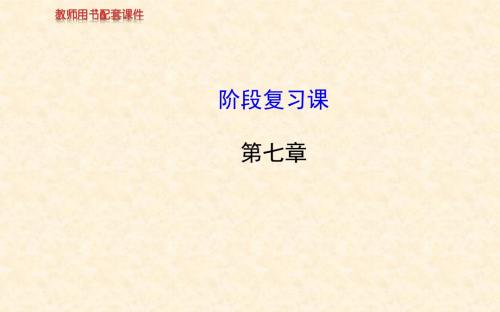 教师用书配套课件

阶段复习课

第七章